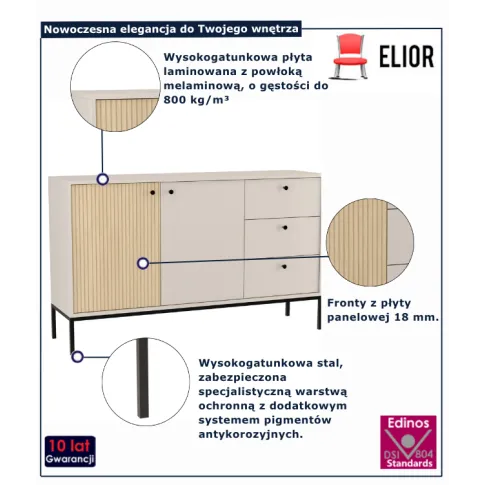 Nowoczesna elegancja do Twojego wnętrza

ELIOR

Wysokogatunkowa płyta laminowana z powłoką melaminową, o gęstości do 800 kg/m³

Fronty z płyty panelowej 18 mm.

Wysokogatunkowa stal, zabezpieczona specjalistyczną warstwą ochronną z dodatkowym systemem pigmentów antykorozyjnych.

10 lat Gwarancji

Edinos DSI 804 Standards